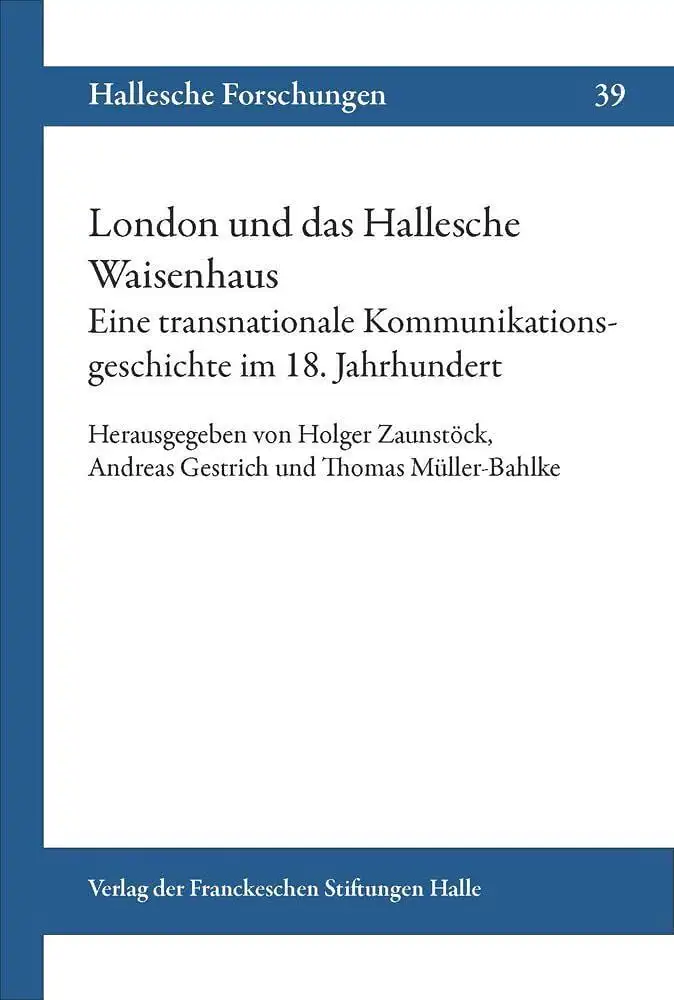 Hallesche Forschungen 39

London und das Hallesche Waisenhaus
Eine transnationale Kommunikationsgeschichte im 18. Jahrhundert

Herausgegeben von Holger Zaunstöck, Andreas Gestrich und Thomas Müller-Bahlke

Verlag der Franckeschen Stiftungen Halle